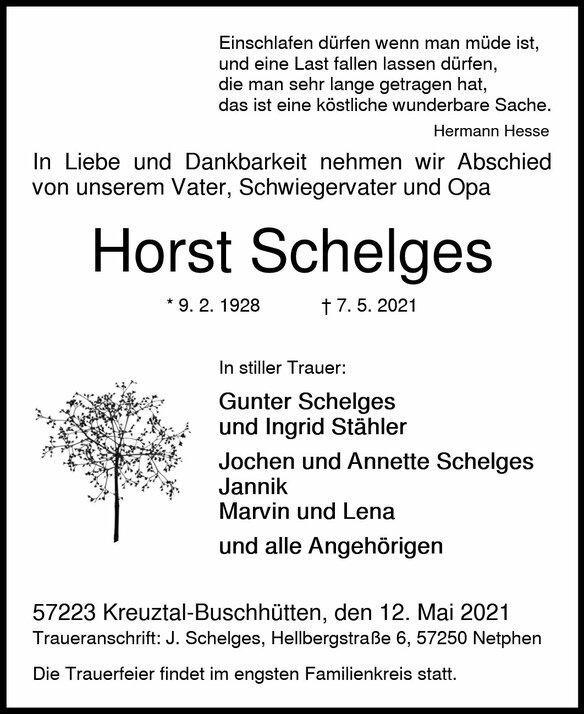 Einschlafen dürfen wenn man müde ist,
und eine Last fallen lassen dürfen,
die man sehr lange getragen hat,
das ist eine köstliche wunderbare Sache.

Hermann Hesse

In Liebe und Dankbarkeit nehmen wir Abschied von unserem Vater, Schwiegervater und Opa

Horst Schelges

* 9. 2. 1928 † 7. 5. 2021

In stiller Trauer:

Gunter Schelges
und Ingrid Stähler

Jochen und Annette Schelges
Jannik
Marvin und Lena

und alle Angehörigen

57223 Kreuztal-Buschhütten, den 12. Mai 2021
Traueranschrift: J. Schelges, Hellbergstraße 6, 57250 Netphen

Die Trauerfeier findet im engsten Familienkreis statt.